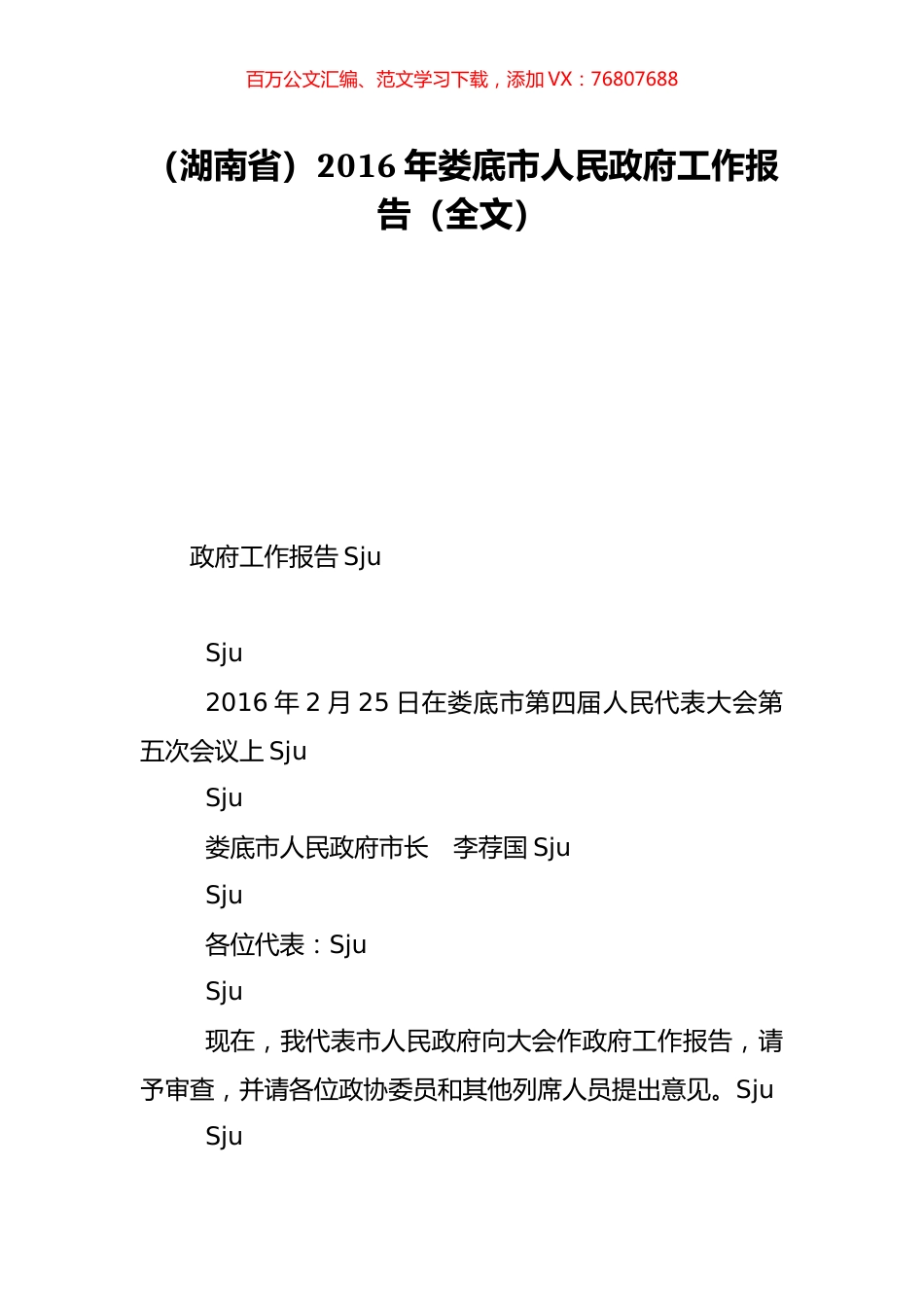 百万公文汇编、范文学习下载，添加 VX：76807688

（湖南省）2016 年娄底市人民政府工作报告（全文）

政府工作报告 Sju

Sju

2016 年 2 月 25 日在娄底市第四届人民代表大会第五次会议上 Sju

Sju

娄底市人民政府市长　李荐国 Sju

Sju

各位代表：Sju

Sju

现在，我代表市人民政府向大会作政府工作报告，请予审查，并请各位政协委员和其他列席人员提出意见。Sju

Sju